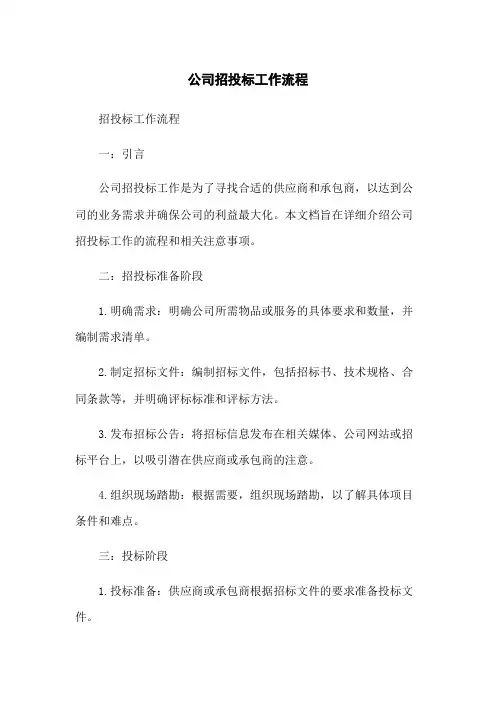 公司招投标工作流程

招投标工作流程

一：引言

公司招投标工作是为了寻找合适的供应商和承包商，以达到公司的业务需求并确保公司的利益最大化。本文档旨在详细介绍公司招投标工作的流程和相关注意事项。

二：招投标准备阶段

1.明确需求：明确公司所需物品或服务的具体要求和数量，并编制需求清单。

2.制定招标文件：编制招标文件，包括招标书、技术规格、合同条款等，并明确评标标准和评标方法。

3.发布招标公告：将招标信息发布在相关媒体、公司网站或招标平台上，以吸引潜在供应商或承包商的注意。

4.组织现场踏勘：根据需要，组织现场踏勘，以了解具体项目条件和难点。

三：投标阶段

1.投标准备：供应商或承包商根据招标文件的要求准备投标文件。